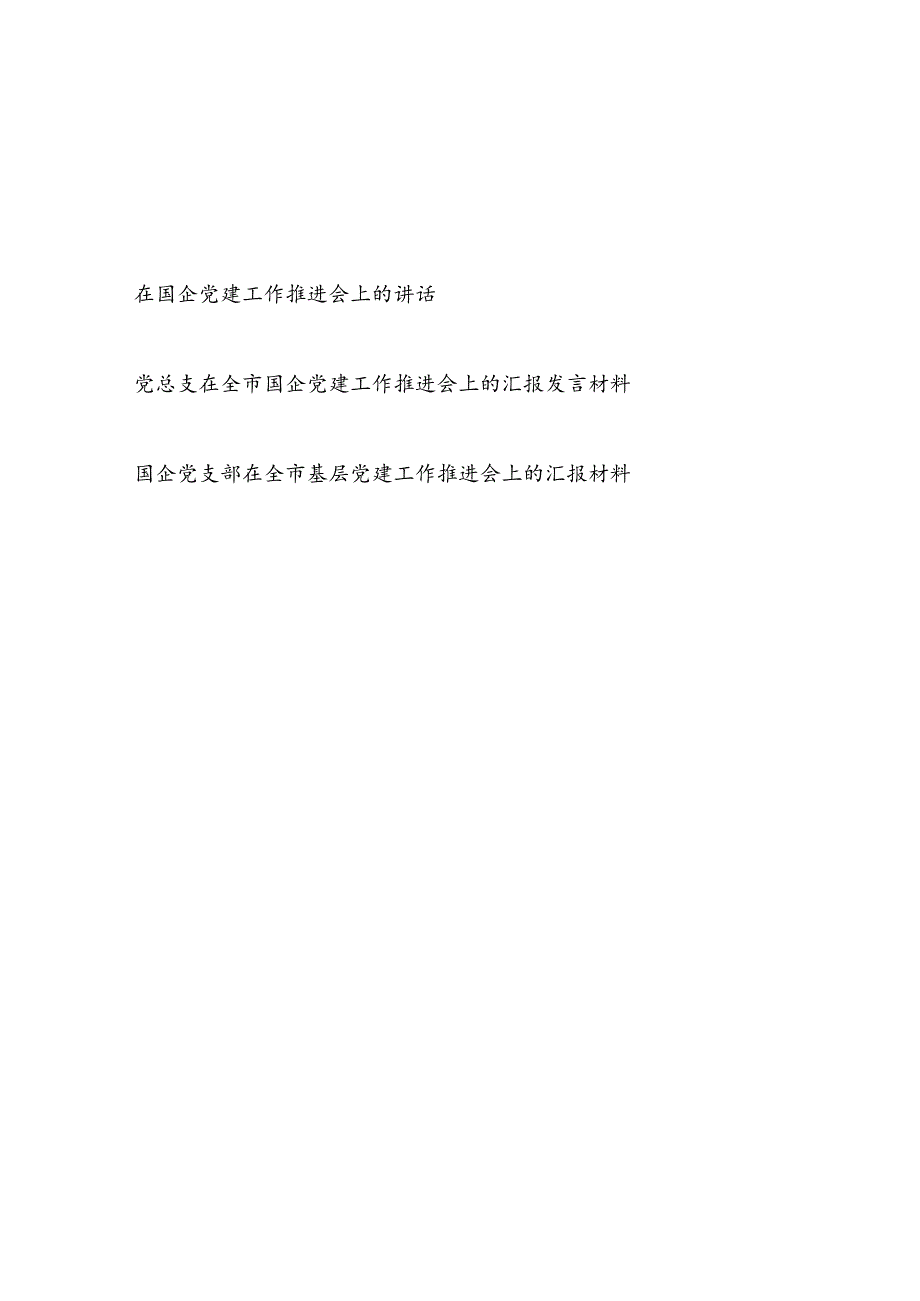 在国企党建工作推进会上的讲话

党总支在全市国企党建工作推进会上的汇报发言材料

国企党支部在全市基层党建工作推进会上的汇报材料